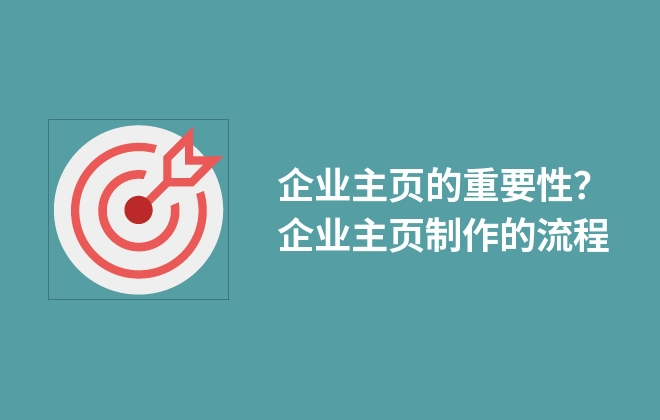 企业主页的重要性?
企业主页制作的流程